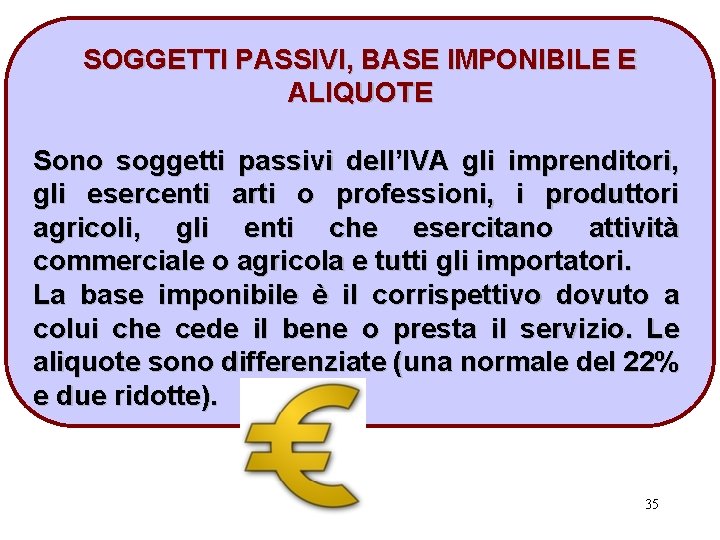 SOGGETTI PASSIVI, BASE IMPONIBILE E ALIQUOTE

Sono soggetti passivi dell'IVA gli imprenditori, gli esercenti arti o professioni, i produttori agricoli, gli enti che esercitano attività commerciale o agricola e tutti gli importatori.
La base imponibile è il corrispettivo dovuto a colui che cede il bene o presta il servizio. Le aliquote sono differenziate (una normale del 22% e due ridotte).

35